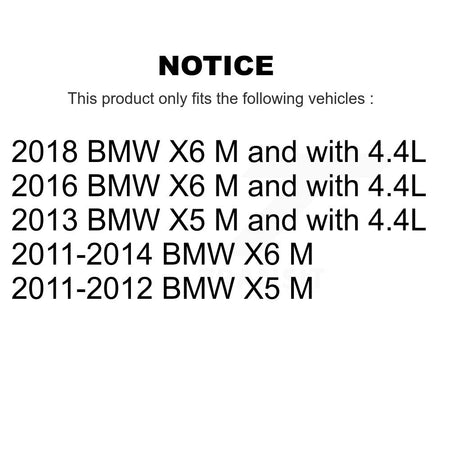 NOTICE

This product only fits the following vehicles :

2018 BMW X6 M and with 4.4L
2016 BMW X6 M and with 4.4L
2013 BMW X5 M and with 4.4L
2011-2014 BMW X6 M
2011-2012 BMW X5 M